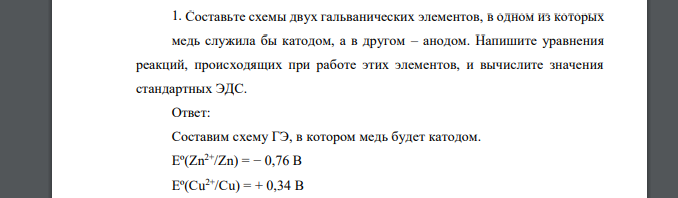 1. Составьте схемы двух гальванических элементов, в одном из которых медь служила бы катодом, а в другом – анодом. Напишите уравнения реакций, происходящих при работе этих элементов, и вычислите значения стандартных ЭДС.

Ответ:

Составим схему ГЭ, в котором медь будет катодом.

$E^o(Zn^{2+}/Zn) = -0,76$ В

$E^o(Cu^{2+}/Cu) = +0,34$ В